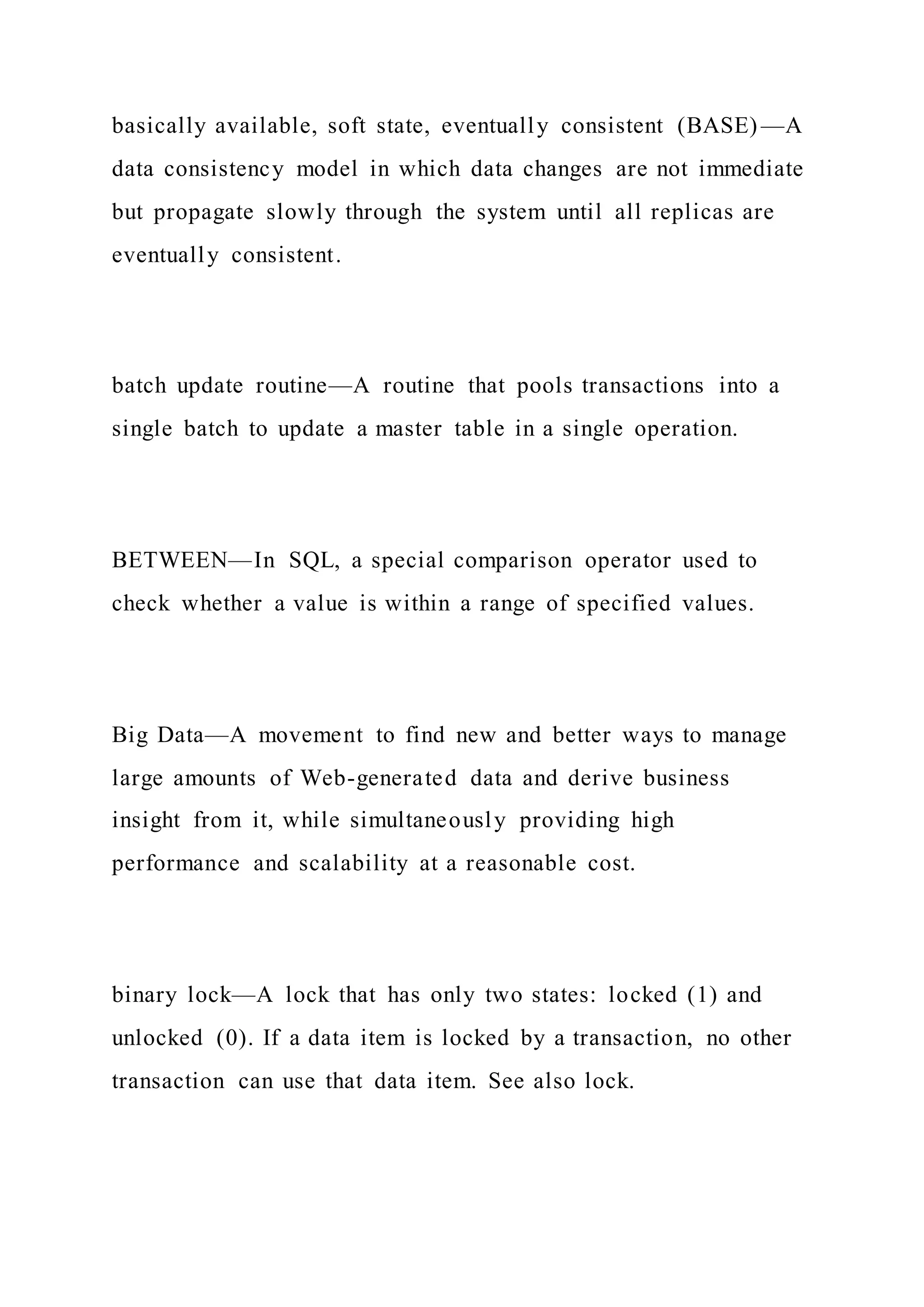 basically available, soft state, eventually consistent (BASE)—A data consistency model in which data changes are not immediate but propagate slowly through the system until all replicas are eventually consistent.

batch update routine—A routine that pools transactions into a single batch to update a master table in a single operation.

BETWEEN—In SQL, a special comparison operator used to check whether a value is within a range of specified values.

Big Data—A movement to find new and better ways to manage large amounts of Web-generated data and derive business insight from it, while simultaneously providing high performance and scalability at a reasonable cost.

binary lock—A lock that has only two states: locked (1) and unlocked (0). If a data item is locked by a transaction, no other transaction can use that data item. See also lock.